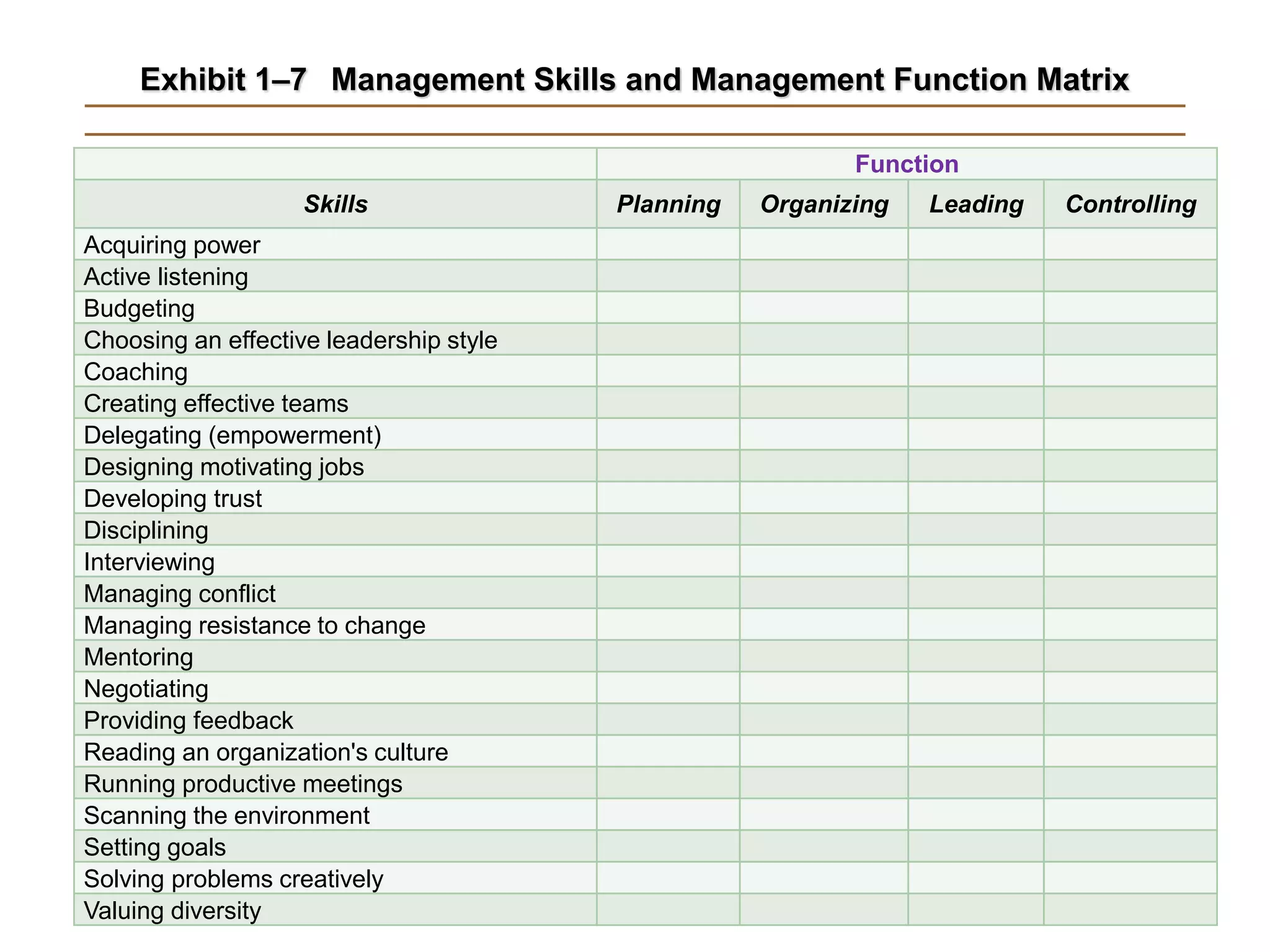 Exhibit 1–7 Management Skills and Management Function Matrix

| | Function | | | |
|---|---|---|---|---|
| Skills | Planning | Organizing | Leading | Controlling |
| Acquiring power | | | | |
| Active listening | | | | |
| Budgeting | | | | |
| Choosing an effective leadership style | | | | |
| Coaching | | | | |
| Creating effective teams | | | | |
| Delegating (empowerment) | | | | |
| Designing motivating jobs | | | | |
| Developing trust | | | | |
| Disciplining | | | | |
| Interviewing | | | | |
| Managing conflict | | | | |
| Managing resistance to change | | | | |
| Mentoring | | | | |
| Negotiating | | | | |
| Providing feedback | | | | |
| Reading an organization's culture | | | | |
| Running productive meetings | | | | |
| Scanning the environment | | | | |
| Setting goals | | | | |
| Solving problems creatively | | | | |
| Valuing diversity | | | | |